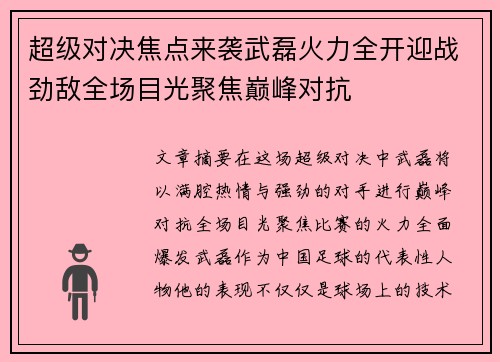 超级对决焦点来袭武磊火力全开迎战劲敌全场目光聚焦巅峰对抗

文章摘要在这场超级对决中武磊将以满腔热情与强劲的对手进行巅峰对抗全场目光聚焦比赛的火力全面爆发武磊作为中国足球的代表性人物他的表现不仅仅是球场上的技术